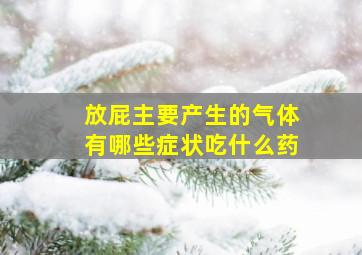 放屁主要产生的气体
有哪些症状吃什么药